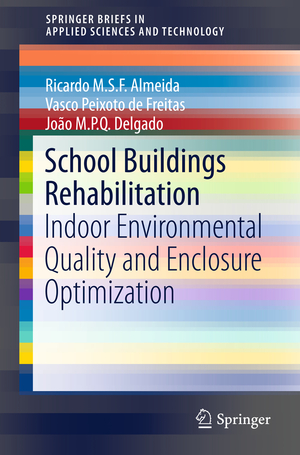 SPRINGER BRIEFS IN
APPLIED SCIENCES AND TECHNOLOGY

Ricardo M.S.F. Almeida
Vasco Peixoto de Freitas
João M.P.Q. Delgado

School Buildings Rehabilitation
Indoor Environmental Quality and Enclosure Optimization

Springer